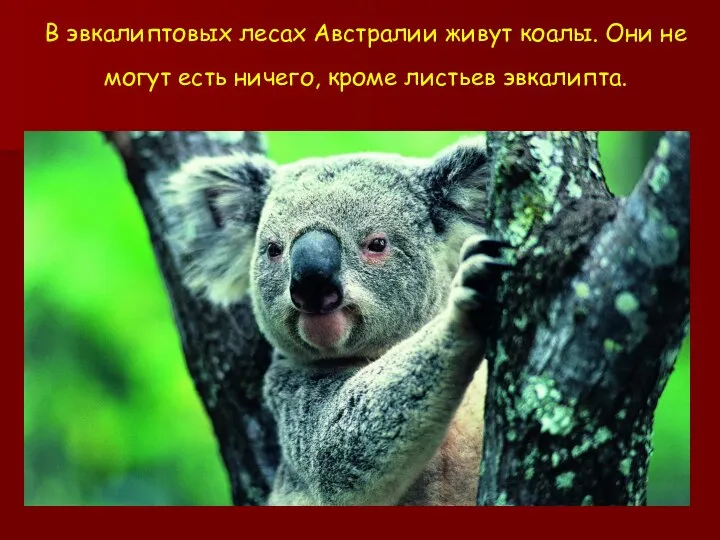 В эвкалиптовых лесах Австралии живут коалы. Они не могут есть ничего, кроме листьев эвкалипта.